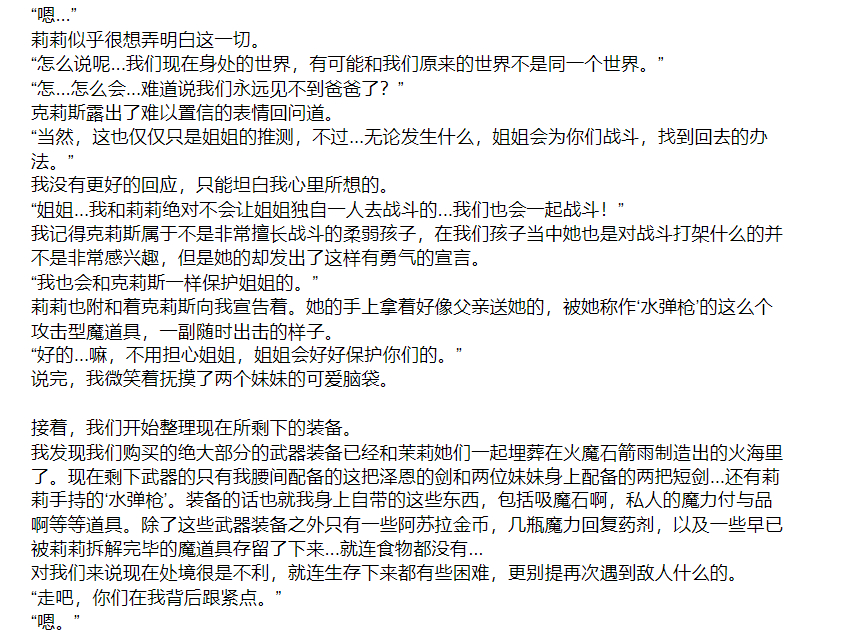 “嗯…”
莉莉似乎很想弄明白这一切。
“怎么说呢…我们现在身处的世界，有可能和我们原来的世界不是同一个世界。”
“怎…怎么会…难道说我们永远见不到爸爸了？”
克莉斯露出了难以置信的表情回问道。
“当然，这也仅仅只是姐姐的推测，不过…无论发生什么，姐姐会为你们战斗，找到回去的办法。”
我没有更好的回应，只能坦白我心里所想的。
“姐姐…我和莉莉绝对不会让姐姐独自一人去战斗的…我们也会一起战斗！”
我记得克莉斯属于不是非常擅长战斗的柔弱孩子，在我们孩子当中她也是对战斗打架什么的并不是非常感兴趣，但是她的却发出了这样有勇气的宣言。
“我也会和克莉斯一样保护姐姐的。”
莉莉也附和着克莉斯向我宣告着。她的手上拿着好像父亲送她的，被她称作‘水弹枪’的这么个攻击型魔道具，一副随时出击的样子。
“好的…嘛，不用担心姐姐，姐姐会好好保护你们的。”
说完，我微笑着抚摸了两个妹妹的可爱脑袋。

接着，我们开始整理现在所剩下的装备。
我发现我们购买的绝大部分的武器装备已经和茉莉她们一起埋葬在火魔石箭雨制造出的火海里了。现在剩下武器的只有我腰间配备的这把泽恩的剑和两位妹妹身上配备的两把短剑…还有莉莉手持的‘水弹枪’。装备的话也就我身上自带的这些东西，包括吸魔石啊，私人的魔力付与品啊等等道具。除了这些武器装备之外只有一些阿苏拉金币，几瓶魔力回复药剂，以及一些早已被莉莉拆解完毕的魔道具存留了下来…就连食物都没有…
对我们来说现在处境很是不利，就连生存下来都有些困难，更别提再次遇到敌人什么的。
“走吧，你们在我背后跟紧点。”
“嗯。”